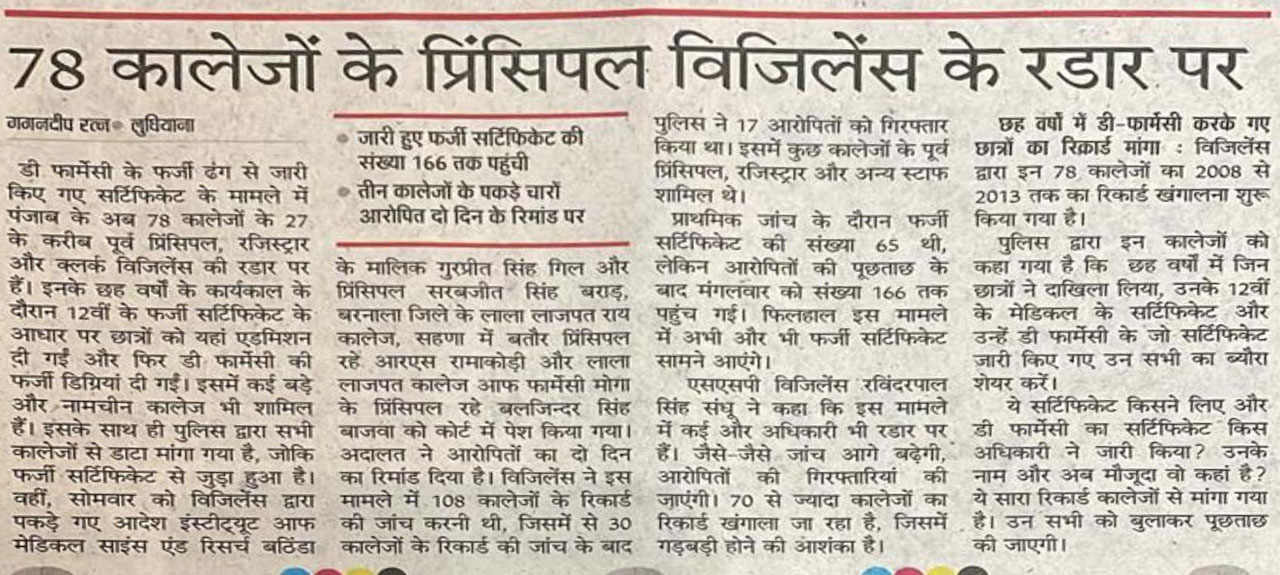 78 कालेजों के प्रिंसिपल विजिलेंस के रडार पर

गगनदीप रत्न • लुधियाना

डी फार्मेसी के फर्जी ढंग से जारी किए गए सर्टिफिकेट के मामले में पंजाब के अब 78 कालेजों के 27 के करीब पूर्व प्रिंसिपल, रजिस्ट्रार और क्लर्क विजिलेंस की रडार पर हैं। इनके छह वर्षों के कार्यकाल के दौरान 12वीं के फर्जी सर्टिफिकेट के आधार पर छात्रों को यहां एडमिशन दी गई और फिर डी फार्मेसी की फर्जी डिग्रियां दी गईं। इसमें कई बड़े और नामचीन कालेज भी शामिल हैं। इसके साथ ही पुलिस द्वारा सभी कालेजों से डाटा मांगा गया है, जोकि फर्जी सर्टिफिकेट से जुड़ा हुआ है। वहीं, सोमवार को विजिलेंस द्वारा पकड़े गए आदेश इंस्टीट्यूट आफ मेडिकल साइंस एंड रिसर्च बठिंडा

• जारी हुए फर्जी सर्टिफिकेट की संख्या 166 तक पहुंची
• तीन कालेजों के पकड़े चारों आरोपित दो दिन के रिमांड पर

के मालिक गुरप्रीत सिंह गिल और प्रिंसिपल सरबजीत सिंह बराड़, बरनाला जिले के लाला लाजपत राय कालेज, सहणा में बतौर प्रिंसिपल रहे आरएस रामाकोड़ी और लाला लाजपत कालेज आफ फार्मेसी मोगा के प्रिंसिपल रहे बलजिन्दर सिंह बाजवा को कोर्ट में पेश किया गया। अदालत ने आरोपितों का दो दिन का रिमांड दिया है। विजिलेंस ने इस मामले में 108 कालेजों के रिकार्ड की जांच करनी थी, जिसमें से 30 कालेजों के रिकार्ड की जांच के बाद

पुलिस ने 17 आरोपितों को गिरफ्तार किया था। इसमें कुछ कालेजों के पूर्व प्रिंसिपल, रजिस्ट्रार और अन्य स्टाफ शामिल थे।

प्राथमिक जांच के दौरान फर्जी सर्टिफिकेट की संख्या 65 थी, लेकिन आरोपितों की पूछताछ के बाद मंगलवार को संख्या 166 तक पहुंच गई। फिलहाल इस मामले में अभी और भी फर्जी सर्टिफिकेट सामने आएंगे।

एसएसपी विजिलेंस रविंदरपाल सिंह संधू ने कहा कि इस मामले में कई और अधिकारी भी रडार पर हैं। जैसे-जैसे जांच आगे बढ़ेगी, आरोपितों की गिरफ्तारियां की जाएंगी। 70 से ज्यादा कालेजों का रिकार्ड खंगाला जा रहा है, जिसमें गड़बड़ी होने की आशंका है।

छह वर्षों में डी-फार्मेसी करके गए छात्रों का रिकार्ड मांगा : विजिलेंस द्वारा इन 78 कालेजों का 2008 से 2013 तक का रिकार्ड खंगालना शुरू किया गया है।

पुलिस द्वारा इन कालेजों को कहा गया है कि छह वर्षों में जिन छात्रों ने दाखिला लिया, उनके 12वीं के मेडिकल के सर्टिफिकेट और उन्हें डी फार्मेसी के जो सर्टिफिकेट जारी किए गए उन सभी का ब्यौरा शेयर करें।

ये सर्टिफिकेट किसने लिए और डी फार्मेसी का सर्टिफिकेट किस अधिकारी ने जारी किया? उनके नाम और अब मौजूदा वो कहां है? ये सारा रिकार्ड कालेजों से मांगा गया है। उन सभी को बुलाकर पूछताछ की जाएगी।